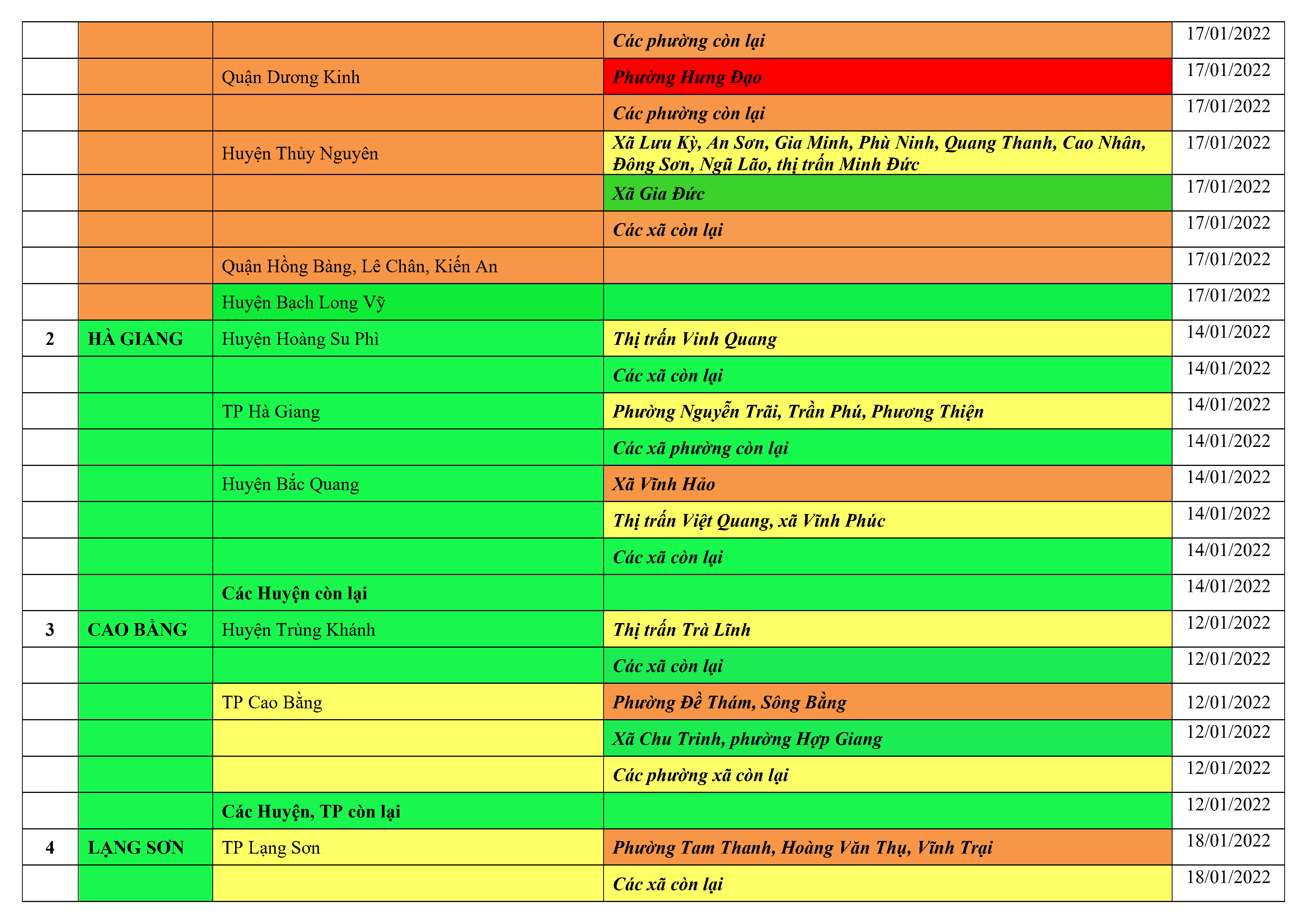 |  |  |  | Các phường còn lại | 17/01/2022 |
|---|---|---|---|---|
|  |  | Quận Dương Kinh | Phường Hưng Đạo | 17/01/2022 |
|  |  |  | Các phường còn lại | 17/01/2022 |
|  |  | Huyện Thủy Nguyên | Xã Lưu Kỳ, An Sơn, Gia Minh, Phù Ninh, Quang Thanh, Cao Nhân, Đông Sơn, Ngũ Lão, thị trấn Minh Đức | 17/01/2022 |
|  |  |  | Xã Gia Đức | 17/01/2022 |
|  |  |  | Các xã còn lại | 17/01/2022 |
|  |  | Quận Hồng Bàng, Lê Chân, Kiến An |  | 17/01/2022 |
|  |  | Huyện Bạch Long Vỹ |  | 17/01/2022 |
| 2 | HÀ GIANG | Huyện Hoàng Su Phì | Thị trấn Vinh Quang | 14/01/2022 |
|  |  |  | Các xã còn lại | 14/01/2022 |
|  |  | TP Hà Giang | Phường Nguyễn Trãi, Trần Phú, Phương Thiện | 14/01/2022 |
|  |  |  | Các xã phường còn lại | 14/01/2022 |
|  |  | Huyện Bắc Quang | Xã Vĩnh Hảo | 14/01/2022 |
|  |  |  | Thị trấn Việt Quang, xã Vĩnh Phúc | 14/01/2022 |
|  |  |  | Các xã còn lại | 14/01/2022 |
|  |  | Các Huyện còn lại |  | 14/01/2022 |
| 3 | CAO BẰNG | Huyện Trùng Khánh | Thị trấn Trà Lĩnh | 12/01/2022 |
|  |  |  | Các xã còn lại | 12/01/2022 |
|  |  | TP Cao Bằng | Phường Đề Thám, Sông Bằng | 12/01/2022 |
|  |  |  | Xã Chu Trinh, phường Hợp Giang | 12/01/2022 |
|  |  |  | Các phường xã còn lại | 12/01/2022 |
|  |  | Các Huyện, TP còn lại |  | 12/01/2022 |
| 4 | LẠNG SƠN | TP Lạng Sơn | Phường Tam Thanh, Hoàng Văn Thụ, Vĩnh Trại | 18/01/2022 |
|  |  |  | Các xã còn lại | 18/01/2022 |